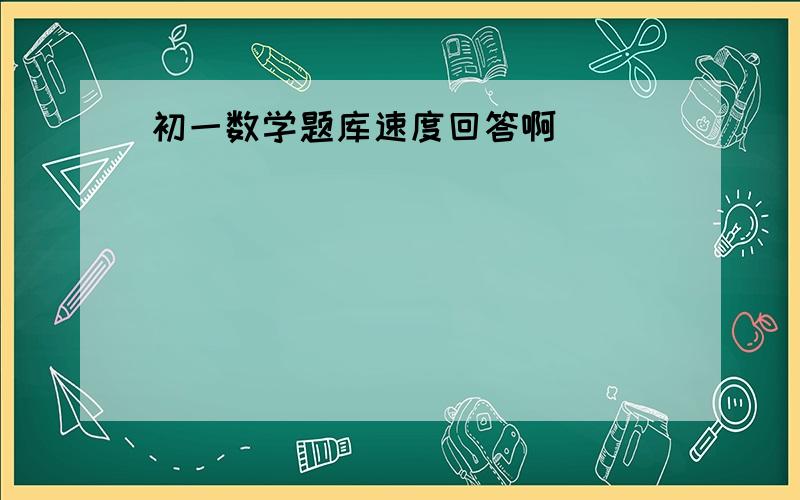 初一数学题库速度回答啊